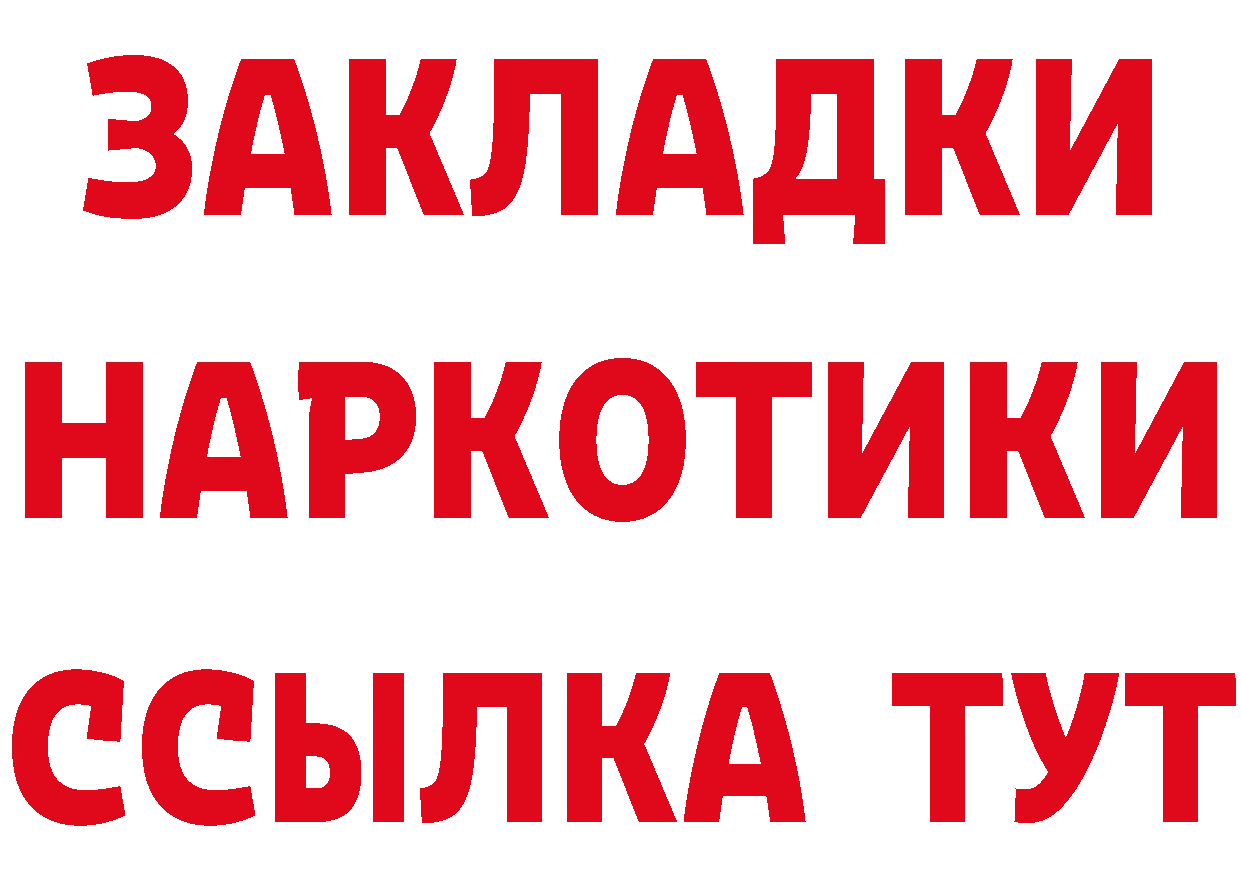 ЗАКЛАДКИ НАРКОТИКИ ССЫЛКА ТУТ